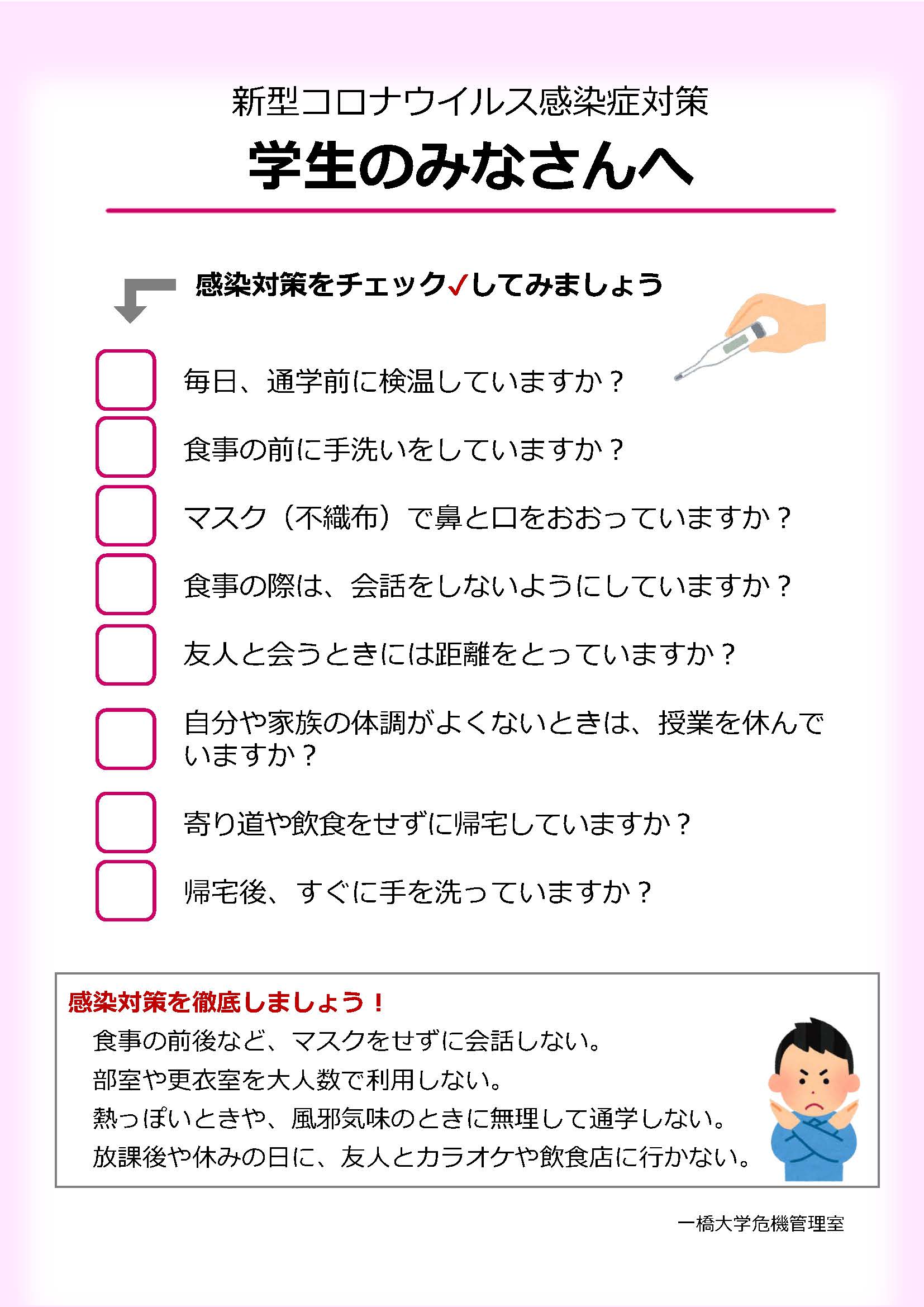 新型コロナウイルス感染症対策

学生のみなさんへ

感染対策をチェック✓してみましょう

毎日、通学前に検温していますか？

食事の前に手洗いをしていますか？

マスク（不織布）で鼻と口をおおっていますか？

食事の際は、会話をしないようにしていますか？

友人と会うときには距離をとっていますか？

自分や家族の体調がよくないときは、授業を休んでいますか？

寄り道や飲食をせずに帰宅していますか？

帰宅後、すぐに手を洗っていますか？

感染対策を徹底しましょう！
食事の前後など、マスクをせずに会話しない。
部室や更衣室を大人数で利用しない。
熱っぽいときや、風邪気味のときに無理して通学しない。
放課後や休みの日に、友人とカラオケや飲食店に行かない。

一橋大学危機管理室